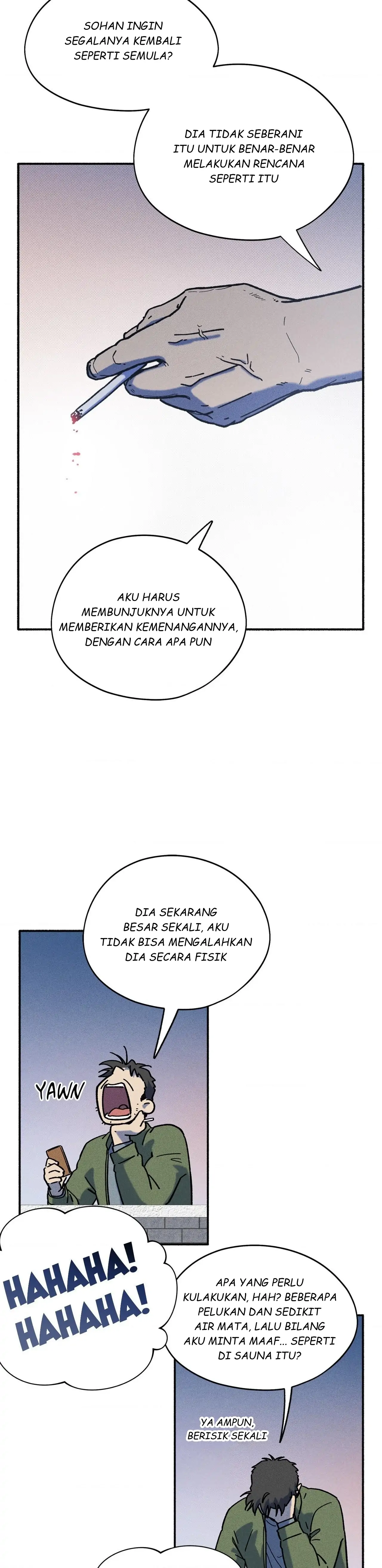 SOHAN INGIN SEGALANYA KEMBALI SEPERTI SEMULA?

DIA TIDAK SEBERANI ITU UNTUK BENAR-BENAR MELAKUKAN RENCANA SEPERTI ITU

AKU HARUS MEMBUNJUKNYA UNTUK MEMBERIKAN KEMENANGANNYA, DENGAN CARA APA PUN

DIA SEKARANG BESAR SEKALI, AKU TIDAK BISA MENGALAHKAN DIA SECARA FISIK

YAWN

HAHAHA! HAHAHA!

APA YANG PERLU KULAKUKAN, HAH? BEBERAPA PELUKAN DAN SEDIKIT AIR MATA, LALU BILANG AKU MINTA MAAF... SEPERTI DI SAUNA ITU?

YA AMPUN, BERISIK SEKALI